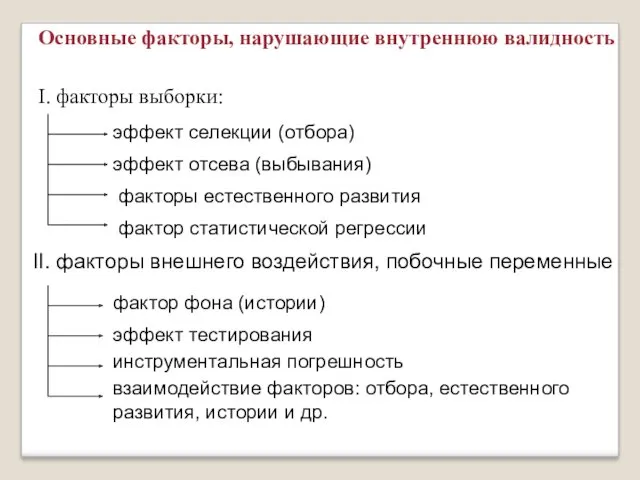 Основные факторы, нарушающие внутреннюю валидность

I. факторы выборки:

эффект селекции (отбора)

эффект отсева (выбывания)

факторы естественного развития

фактор статистической регрессии

II. факторы внешнего воздействия, побочные переменные

фактор фона (истории)

эффект тестирования

инструментальная погрешность

взаимодействие факторов: отбора, естественного развития, истории и др.